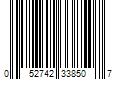 0 52742 33850 7